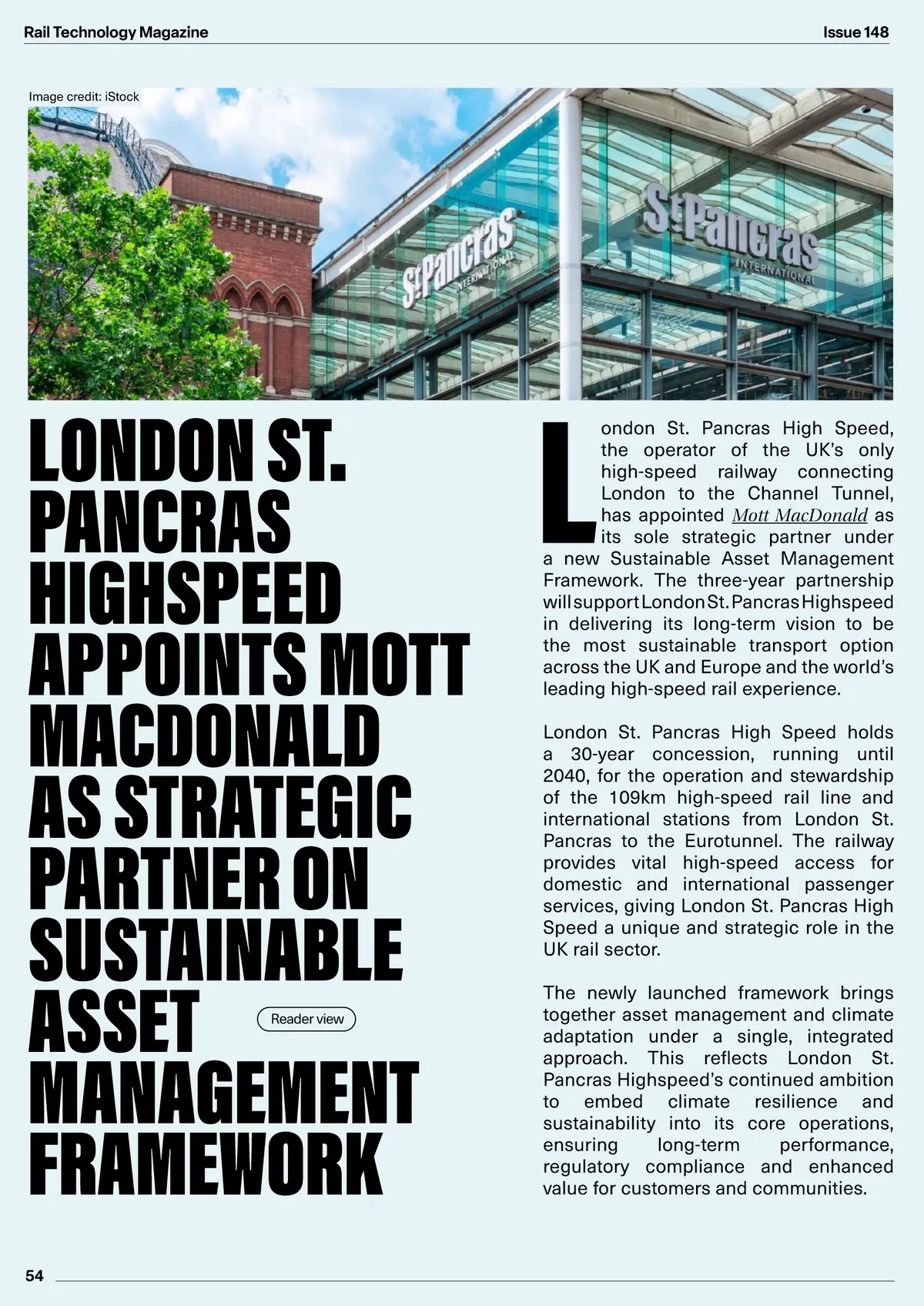 Rail Technology Magazine

Issue 148

Image credit: iStock

St Pancras INTERNATIONAL

St Pancras INTERNATIONAL

LONDON ST. PANCRAS HIGHSPEED APPOINTS MOTT MACDONALD AS STRATEGIC PARTNER ON SUSTAINABLE ASSET MANAGEMENT FRAMEWORK

Reader view

London St. Pancras High Speed, the operator of the UK's only high-speed railway connecting London to the Channel Tunnel, has appointed Mott MacDonald as its sole strategic partner under a new Sustainable Asset Management Framework. The three-year partnership will support London St. Pancras Highspeed in delivering its long-term vision to be the most sustainable transport option across the UK and Europe and the world's leading high-speed rail experience.

London St. Pancras High Speed holds a 30-year concession, running until 2040, for the operation and stewardship of the 109km high-speed rail line and international stations from London St. Pancras to the Eurotunnel. The railway provides vital high-speed access for domestic and international passenger services, giving London St. Pancras High Speed a unique and strategic role in the UK rail sector.

The newly launched framework brings together asset management and climate adaptation under a single, integrated approach. This reflects London St. Pancras Highspeed's continued ambition to embed climate resilience and sustainability into its core operations, ensuring long-term performance, regulatory compliance and enhanced value for customers and communities.

54